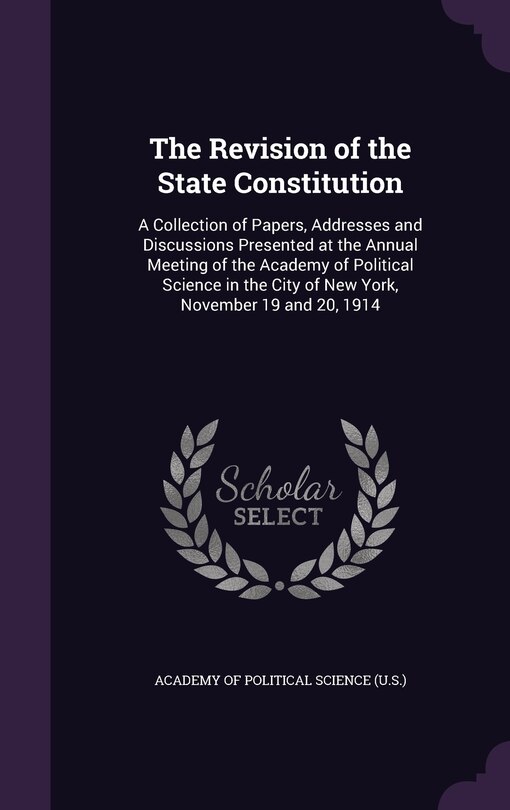 The Revision of the State Constitution

A Collection of Papers, Addresses and Discussions Presented at the Annual Meeting of the Academy of Political Science in the City of New York, November 19 and 20, 1914

Scholar SELECT

ACADEMY OF POLITICAL SCIENCE (U.S.)